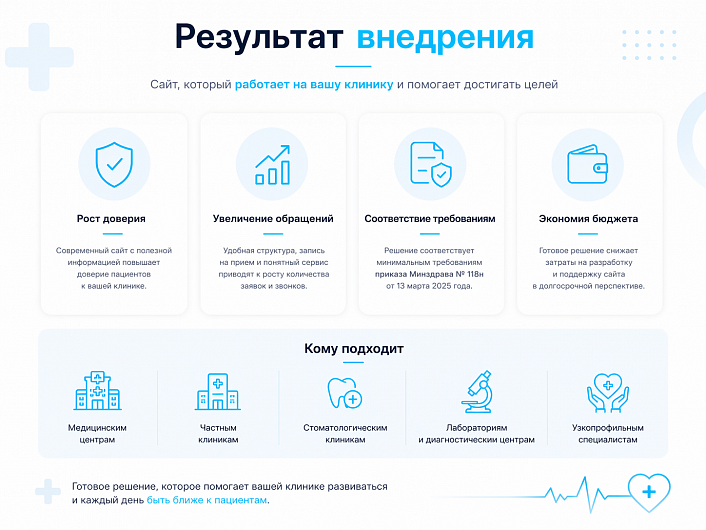 Результат внедрения

Сайт, который работает на вашу клинику и помогает достигать целей

Рост доверия

Современный сайт с полезной информацией повышает доверие пациентов к вашей клинике.

Увеличение обращений

Удобная структура, запись на прием и понятный сервис приводят к росту количества заявок и звонков.

Соответствие требованиям

Решение соответствует минимальным требованиям приказа Минздрава № 118н от 13 марта 2025 года.

Экономия бюджета

Готовое решение снижает затраты на разработку и поддержку сайта в долгосрочной перспективе.

Кому подходит

Медицинским центрам

Частным клиникам

Стоматологическим клиникам

Лабораториям и диагностическим центрам

Узкопрофильным специалистам

Готовое решение, которое помогает вашей клинике развиваться и каждый день быть ближе к пациентам.